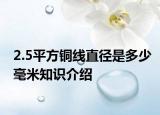 2.5平方铜线直径是多少毫米知识介绍